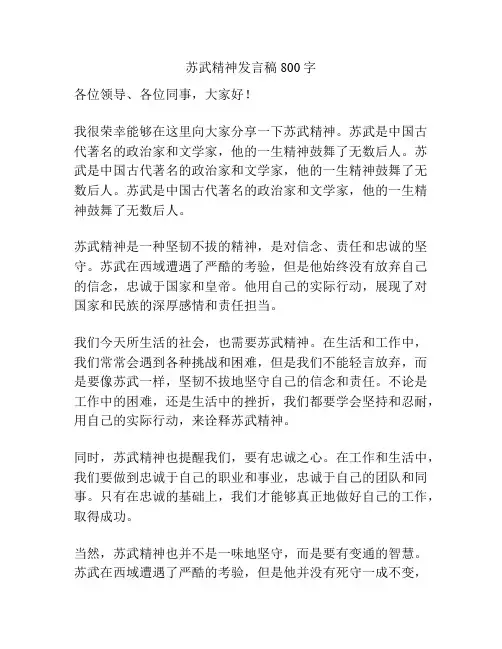 苏武精神发言稿 800 字

各位领导、各位同事，大家好！

我很荣幸能够在这里向大家分享一下苏武精神。苏武是中国古代著名的政治家和文学家，他的一生精神鼓舞了无数后人。苏武是中国古代著名的政治家和文学家，他的一生精神鼓舞了无数后人。苏武是中国古代著名的政治家和文学家，他的一生精神鼓舞了无数后人。

苏武精神是一种坚韧不拔的精神，是对信念、责任和忠诚的坚守。苏武在西域遭遇了严酷的考验，但是他始终没有放弃自己的信念，忠诚于国家和皇帝。他用自己的实际行动，展现了对国家和民族的深厚感情和责任担当。

我们今天所生活的社会，也需要苏武精神。在生活和工作中，我们常常会遇到各种挑战和困难，但是我们不能轻言放弃，而是要像苏武一样，坚韧不拔地坚守自己的信念和责任。不论是工作中的困难，还是生活中的挫折，我们都要学会坚持和忍耐，用自己的实际行动，来诠释苏武精神。

同时，苏武精神也提醒我们，要有忠诚之心。在工作和生活中，我们要做到忠诚于自己的职业和事业，忠诚于自己的团队和同事。只有在忠诚的基础上，我们才能够真正地做好自己的工作，取得成功。

当然，苏武精神也并不是一味地坚守，而是要有变通的智慧。苏武在西域遭遇了严酷的考验，但是他并没有死守一成不变，